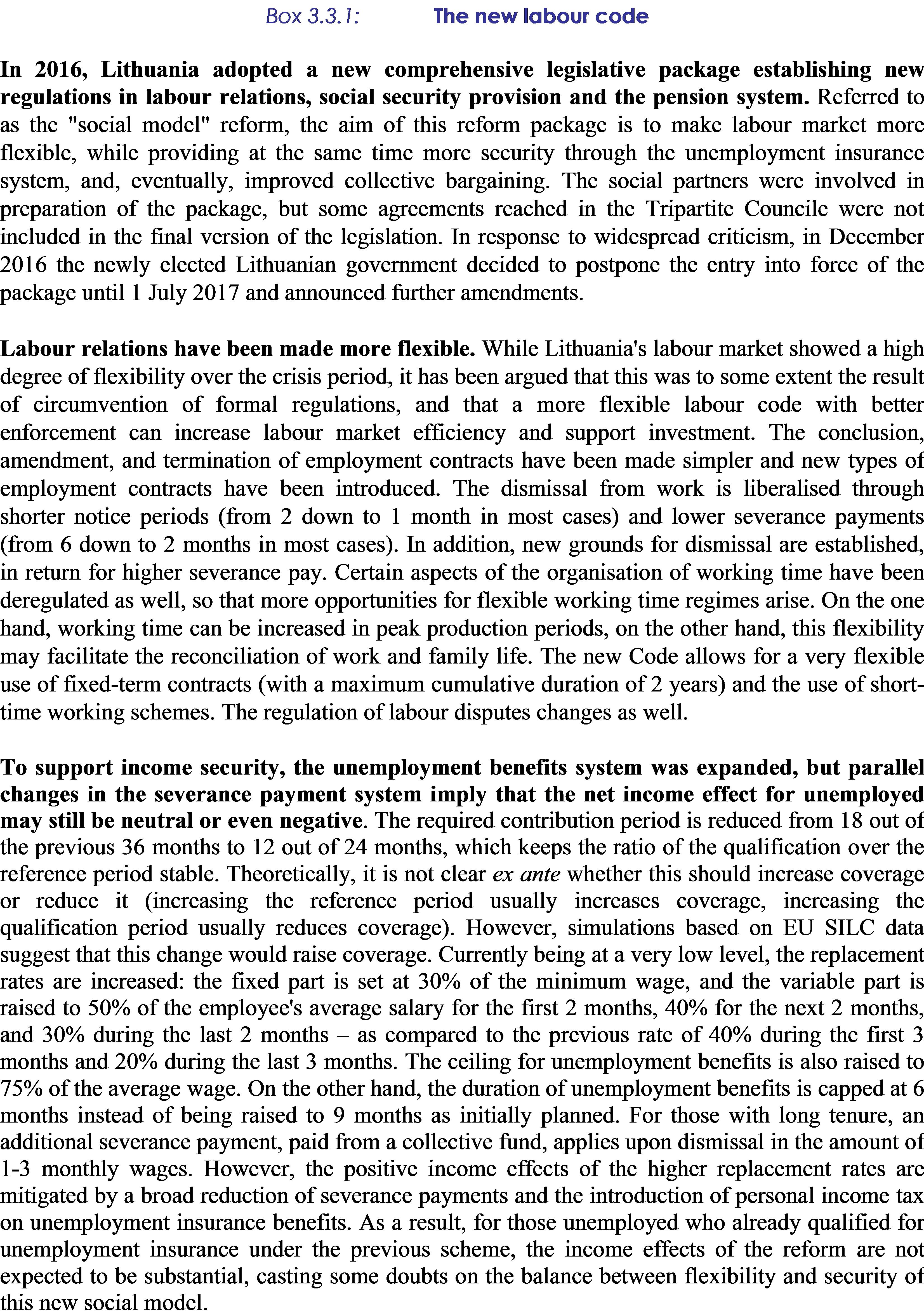 Box 3.3.1: The new labour code

In 2016, Lithuania adopted a new comprehensive legislative package establishing new regulations in labour relations, social security provision and the pension system. Referred to as the "social model" reform, the aim of this reform package is to make labour market more flexible, while providing at the same time more security through the unemployment insurance system, and, eventually, improved collective bargaining. The social partners were involved in preparation of the package, but some agreements reached in the Tripartite Councile were not included in the final version of the legislation. In response to widespread criticism, in December 2016 the newly elected Lithuanian government decided to postpone the entry into force of the package until 1 July 2017 and announced further amendments.

Labour relations have been made more flexible. While Lithuania's labour market showed a high degree of flexibility over the crisis period, it has been argued that this was to some extent the result of circumvention of formal regulations, and that a more flexible labour code with better enforcement can increase labour market efficiency and support investment. The conclusion, amendment, and termination of employment contracts have been made simpler and new types of employment contracts have been introduced. The dismissal from work is liberalised through shorter notice periods (from 2 down to 1 month in most cases) and lower severance payments (from 6 down to 2 months in most cases). In addition, new grounds for dismissal are established, in return for higher severance pay. Certain aspects of the organisation of working time have been deregulated as well, so that more opportunities for flexible working time regimes arise. On the one hand, working time can be increased in peak production periods, on the other hand, this flexibility may facilitate the reconciliation of work and family life. The new Code allows for a very flexible use of fixed-term contracts (with a maximum cumulative duration of 2 years) and the use of short-time working schemes. The regulation of labour disputes changes as well.

To support income security, the unemployment benefits system was expanded, but parallel changes in the severance payment system imply that the net income effect for unemployed may still be neutral or even negative. The required contribution period is reduced from 18 out of the previous 36 months to 12 out of 24 months, which keeps the ratio of the qualification over the reference period stable. Theoretically, it is not clear ex ante whether this should increase coverage or reduce it (increasing the reference period usually increases coverage, increasing the qualification period usually reduces coverage). However, simulations based on EU SILC data suggest that this change would raise coverage. Currently being at a very low level, the replacement rates are increased: the fixed part is set at 30% of the minimum wage, and the variable part is raised to 50% of the employee's average salary for the first 2 months, 40% for the next 2 months, and 30% during the last 2 months – as compared to the previous rate of 40% during the first 3 months and 20% during the last 3 months. The ceiling for unemployment benefits is also raised to 75% of the average wage. On the other hand, the duration of unemployment benefits is capped at 6 months instead of being raised to 9 months as initially planned. For those with long tenure, an additional severance payment, paid from a collective fund, applies upon dismissal in the amount of 1-3 monthly wages. However, the positive income effects of the higher replacement rates are mitigated by a broad reduction of severance payments and the introduction of personal income tax on unemployment insurance benefits. As a result, for those unemployed who already qualified for unemployment insurance under the previous scheme, the income effects of the reform are not expected to be substantial, casting some doubts on the balance between flexibility and security of this new social model.